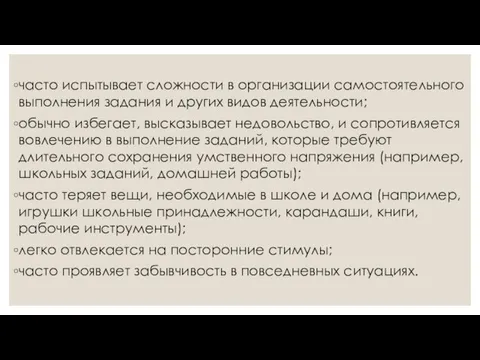 ◦часто испытывает сложности в организации самостоятельного выполнения задания и других видов деятельности;

◦обычно избегает, высказывает недовольство, и сопротивляется вовлечению в выполнение заданий, которые требуют длительного сохранения умственного напряжения (например, школьных заданий, домашней работы);

◦часто теряет вещи, необходимые в школе и дома (например, игрушки школьные принадлежности, карандаши, книги, рабочие инструменты);

◦легко отвлекается на посторонние стимулы;

◦часто проявляет забывчивость в повседневных ситуациях.